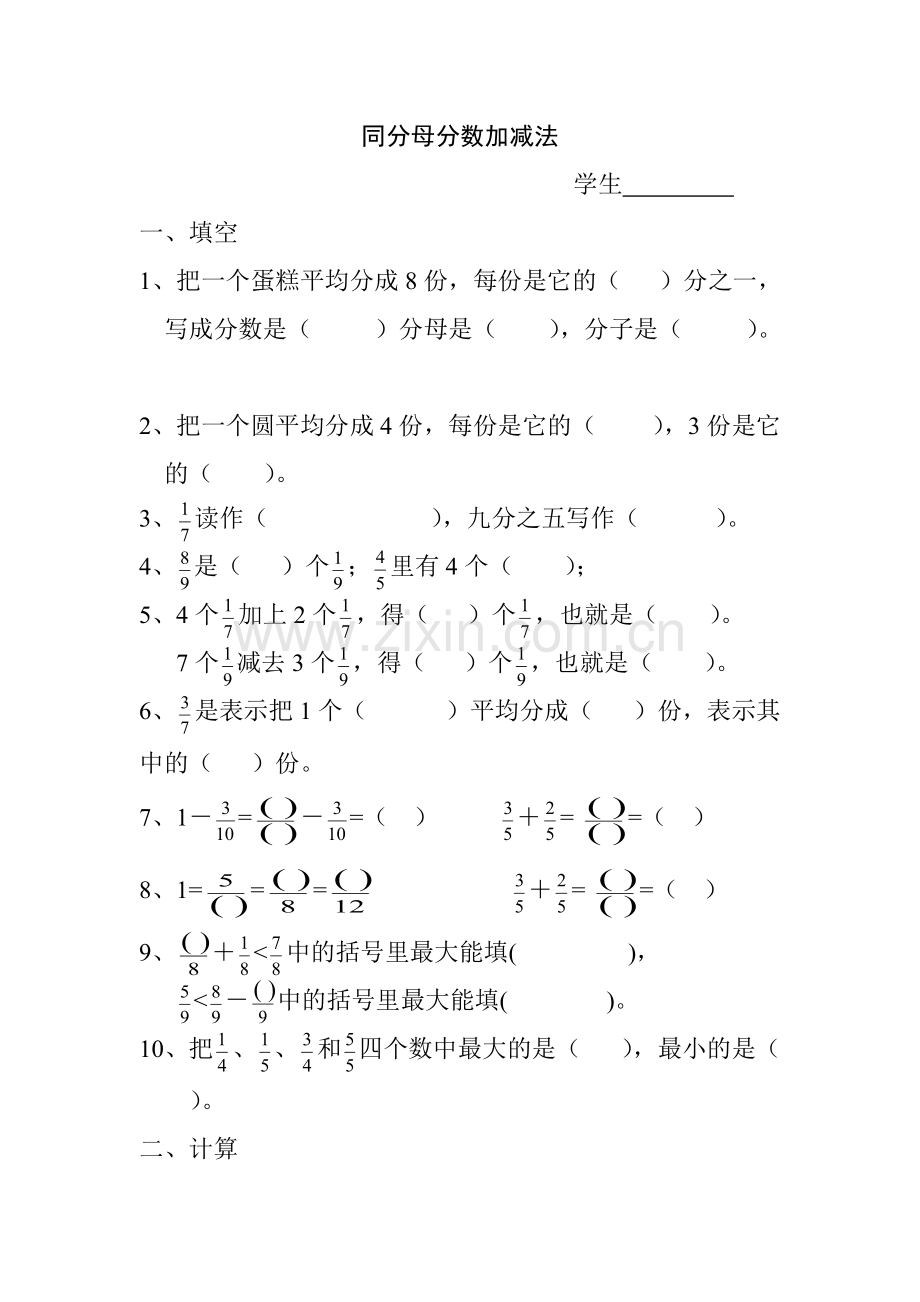 同分母分数加减法

学生____

一、填空

1、把一个蛋糕平均分成8份，每份是它的（ ）分之一，写成分数是（ ）分母是（ ），分子是（ ）。

2、把一个圆平均分成4份，每份是它的（ ），3份是它的（ ）。

3、$\frac{1}{7}$读作（ ），九分之五写作（ ）。

4、$\frac{8}{9}$是（ ）个$\frac{1}{9}$；$\frac{4}{5}$里有4个（ ）；

5、4个$\frac{1}{7}$加上2个$\frac{1}{7}$，得（ ）个$\frac{1}{7}$，也就是（ ）。

7个$\frac{1}{9}$减去3个$\frac{1}{9}$，得（ ）个$\frac{1}{9}$，也就是（ ）。

6、$\frac{3}{7}$是表示把1个（ ）平均分成（ ）份，表示其中的（ ）份。

7、$1-\frac{3}{10}=\frac{(\ )}{(\ )}-\frac{3}{10}=$（ ） $\frac{3}{5}+\frac{2}{5}=\frac{(\ )}{(\ )}=$（ ）

8、$1=\frac{5}{(\ )}=\frac{(\ )}{8}=\frac{(\ )}{12}$ $\frac{3}{5}+\frac{2}{5}=\frac{(\ )}{(\ )}=$（ ）

9、$\frac{(\ )}{8}+\frac{1}{8}<\frac{7}{8}$中的括号里最大能填( )，

$\frac{5}{9}<\frac{8}{9}-\frac{(\ )}{9}$中的括号里最大能填( )。

10、把$\frac{1}{4}$、$\frac{1}{5}$、$\frac{3}{4}$和$\frac{5}{5}$四个数中最大的是（ ），最小的是（ ）。

二、计算

www.zixin.com.cn